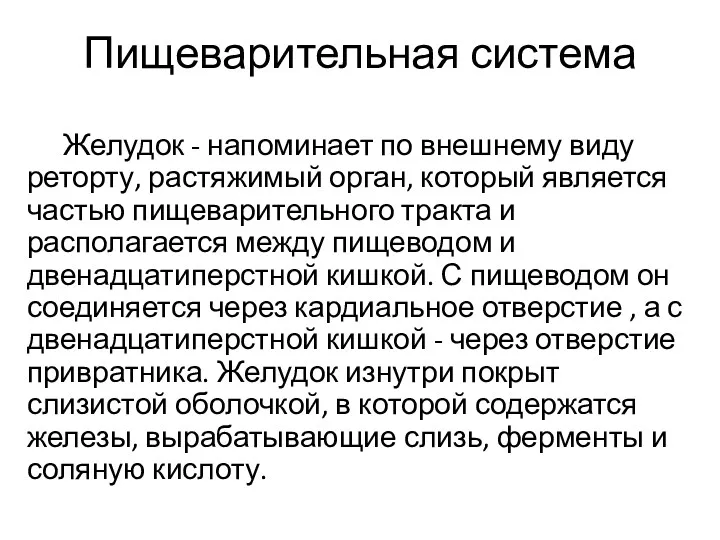 Пищеварительная система

Желудок - напоминает по внешнему виду реторту, растяжимый орган, который является частью пищеварительного тракта и располагается между пищеводом и двенадцатиперстной кишкой. С пищеводом он соединяется через кардиальное отверстие , а с двенадцатиперстной кишкой - через отверстие привратника. Желудок изнутри покрыт слизистой оболочкой, в которой содержатся железы, вырабатывающие слизь, ферменты и соляную кислоту.